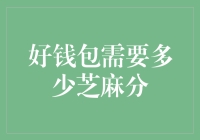 好钱包需要多少芝麻分